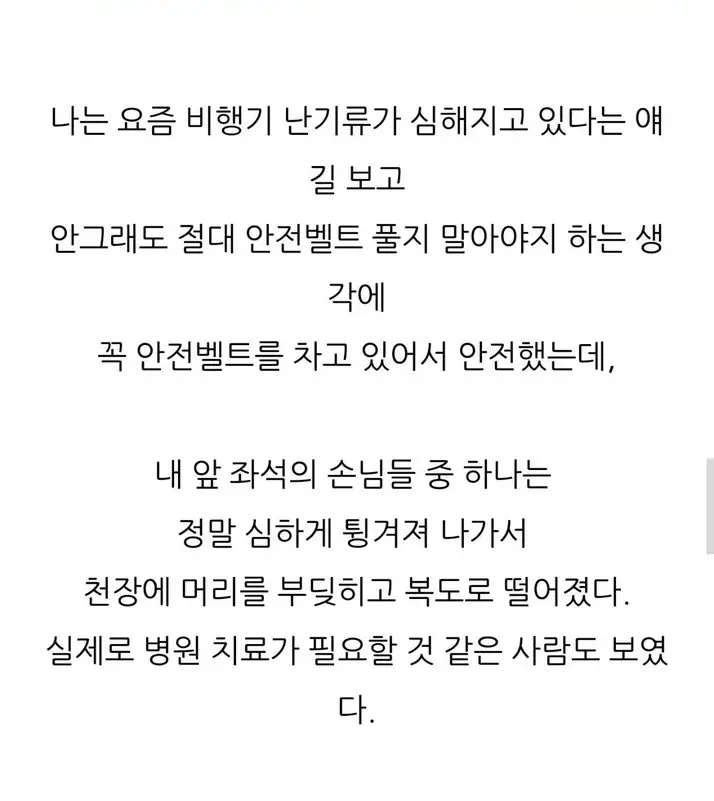 나는 요즘 비행기 난기류가 심해지고 있다는 얘길 보고
안그래도 절대 안전벨트 풀지 말아야지 하는 생각에
꼭 안전벨트를 차고 있어서 안전했는데,

내 앞 좌석의 손님들 중 하나는
정말 심하게 튕겨져 나가서
천장에 머리를 부딪히고 복도로 떨어졌다.
실제로 병원 치료가 필요할 것 같은 사람도 보였다.